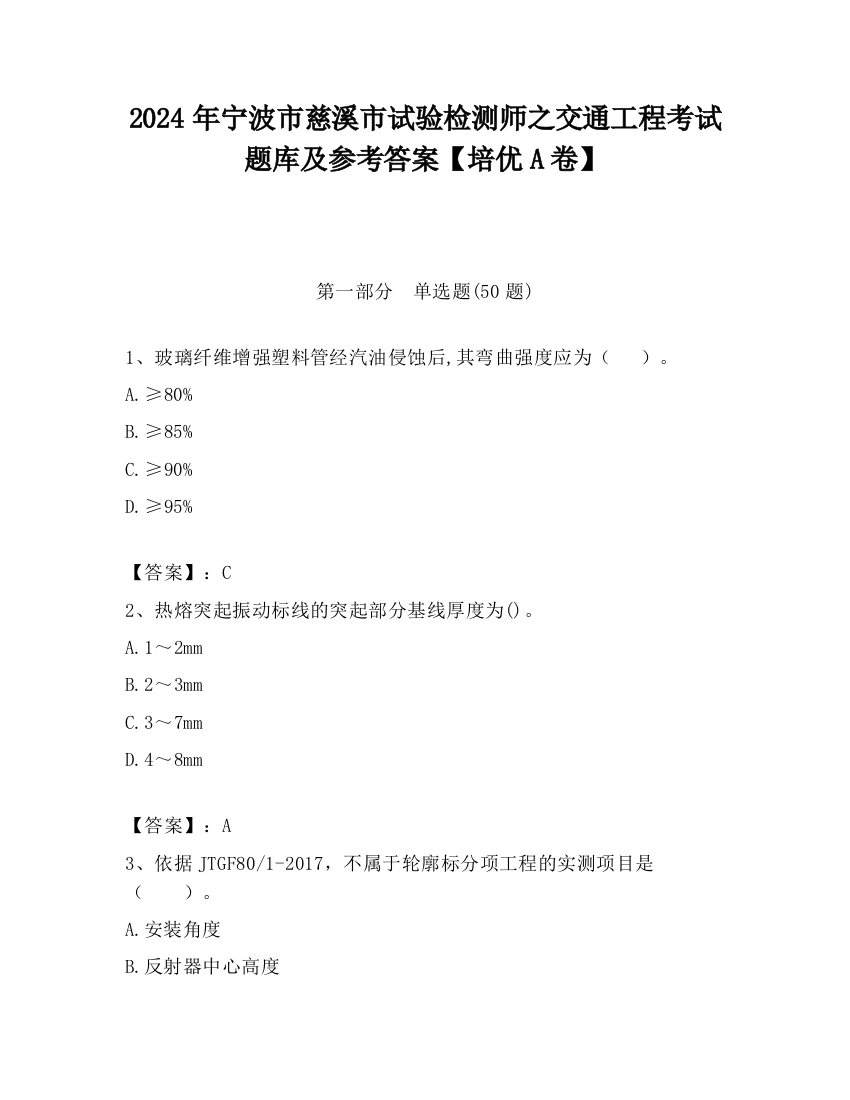 2024 年宁波市慈溪市试验检测师之交通工程考试题库及参考答案【培优 A 卷】

第一部分　单选题(50 题)

1、玻璃纤维增强塑料管经汽油侵蚀后,其弯曲强度应为（　　）。

A. ≥80%

B. ≥85%

C. ≥90%

D. ≥95%

【答案】：C

2、热熔突起振动标线的突起部分基线厚度为()。

A. 1～2mm

B. 2～3mm

C. 3～7mm

D. 4～8mm

【答案】：A

3、依据 JTGF80/1-2017，不属于轮廓标分项工程的实测项目是（　　）。

A. 安装角度

B. 反射器中心高度